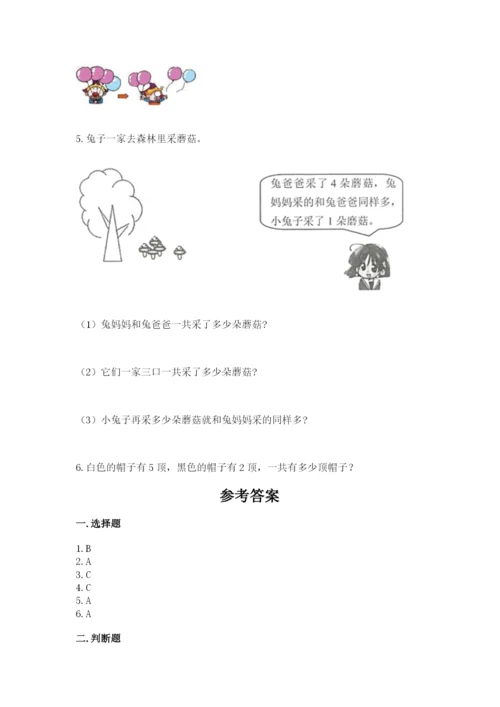 5. 兔子一家去森林里采蘑菇。

兔爸爸采了 4 朵蘑菇，兔妈妈采的和兔爸爸同样多，小兔子采了 1 朵蘑菇。

（1）兔妈妈和兔爸爸一共采了多少朵蘑菇？

（2）它们一家三口一共采了多少朵蘑菇？

（3）小兔子再采多少朵蘑菇就和兔妈妈采的同样多？

6. 白色的帽子有 5 顶，黑色的帽子有 2 顶，一共有多少顶帽子？

参考答案

一. 选择题

1. B
2. A
3. C
4. C
5. A
6. A

二. 判断题